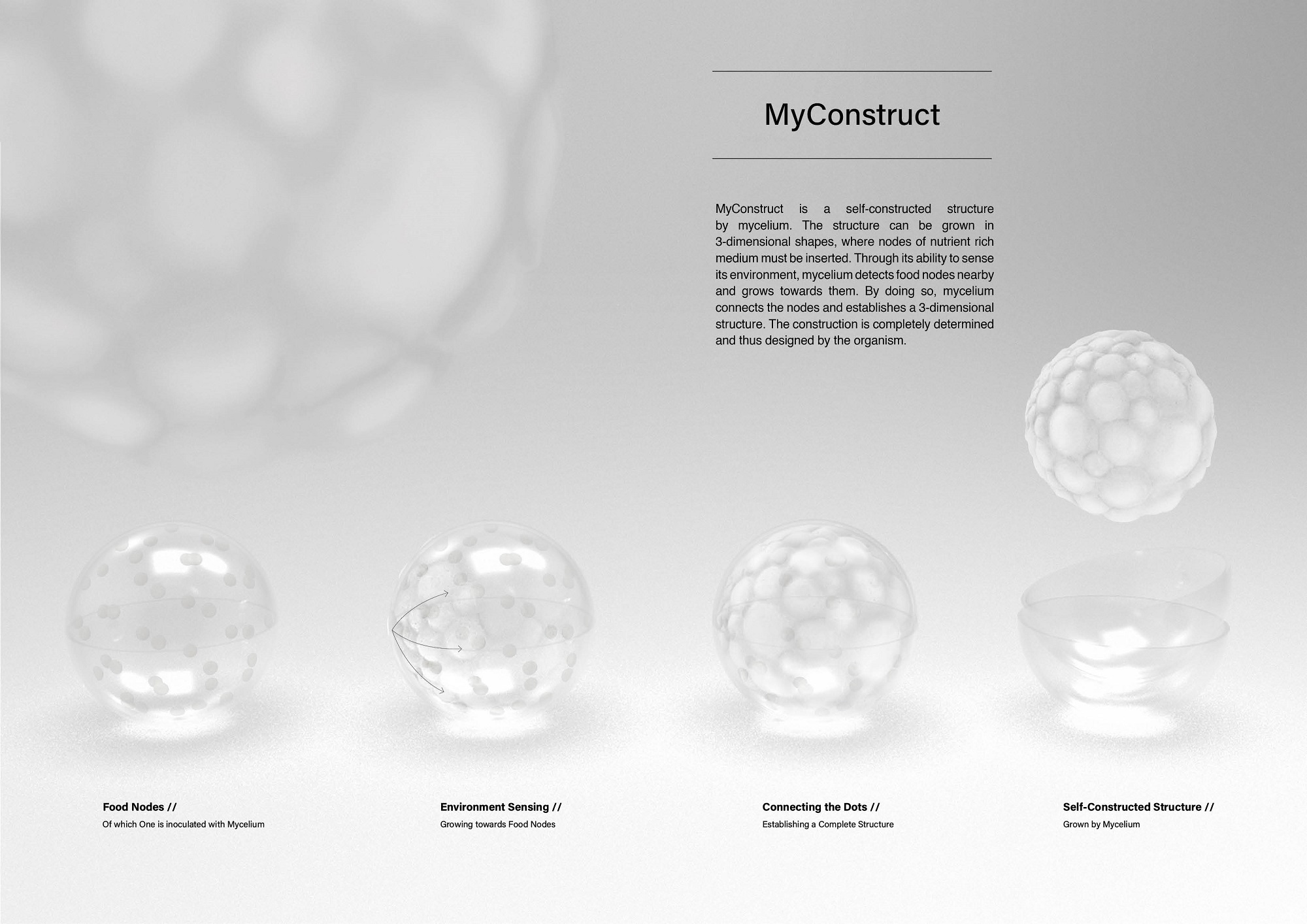 MyConstruct

MyConstruct is a self-constructed structure by mycelium. The structure can be grown in 3-dimensional shapes, where nodes of nutrient rich medium must be inserted. Through its ability to sense its environment, mycelium detects food nodes nearby and grows towards them. By doing so, mycelium connects the nodes and establishes a 3-dimensional structure. The construction is completely determined and thus designed by the organism.

Food Nodes //
Of which One is inoculated with Mycelium

Environment Sensing //
Growing towards Food Nodes

Connecting the Dots //
Establishing a Complete Structure

Self-Constructed Structure //
Grown by Mycelium